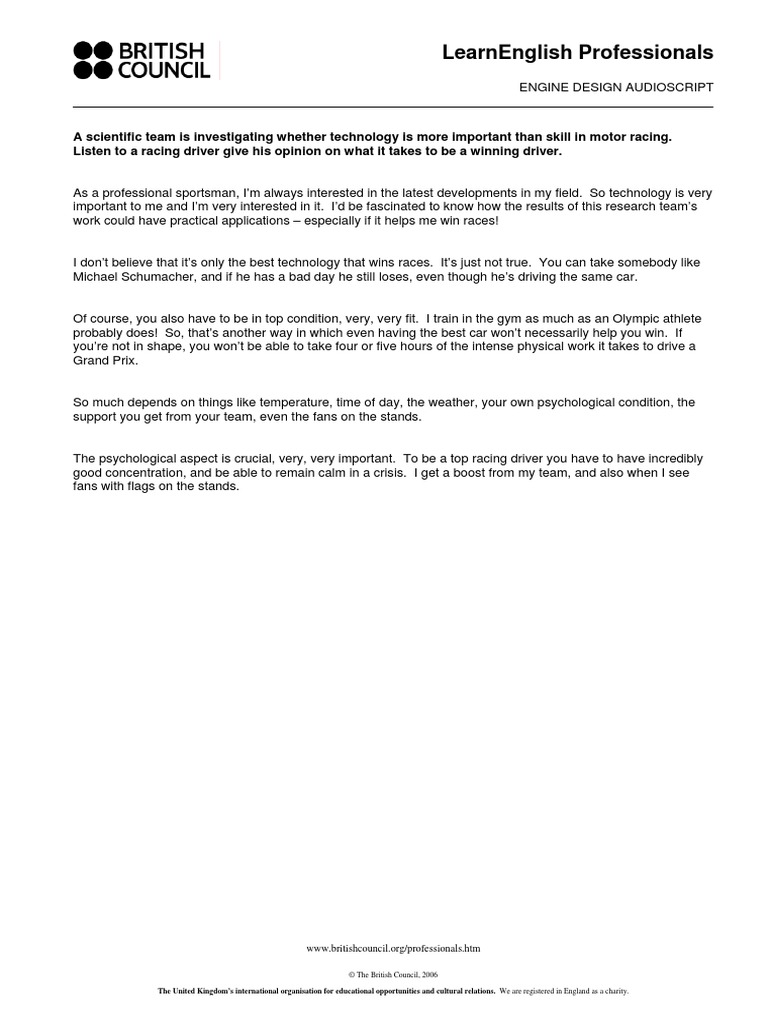 BRITISH COUNCIL

LearnEnglish Professionals

ENGINE DESIGN AUDIOSCRIPT

A scientific team is investigating whether technology is more important than skill in motor racing. Listen to a racing driver give his opinion on what it takes to be a winning driver.

As a professional sportsman, I'm always interested in the latest developments in my field. So technology is very important to me and I'm very interested in it. I'd be fascinated to know how the results of this research team's work could have practical applications – especially if it helps me win races!

I don't believe that it's only the best technology that wins races. It's just not true. You can take somebody like Michael Schumacher, and if he has a bad day he still loses, even though he's driving the same car.

Of course, you also have to be in top condition, very, very fit. I train in the gym as much as an Olympic athlete probably does! So, that's another way in which even having the best car won't necessarily help you win. If you're not in shape, you won't be able to take four or five hours of the intense physical work it takes to drive a Grand Prix.

So much depends on things like temperature, time of day, the weather, your own psychological condition, the support you get from your team, even the fans on the stands.

The psychological aspect is crucial, very, very important. To be a top racing driver you have to have incredibly good concentration, and be able to remain calm in a crisis. I get a boost from my team, and also when I see fans with flags on the stands.

www.britishcouncil.org/professionals.htm

© The British Council, 2006

The United Kingdom's international organisation for educational opportunities and cultural relations. We are registered in England as a charity.